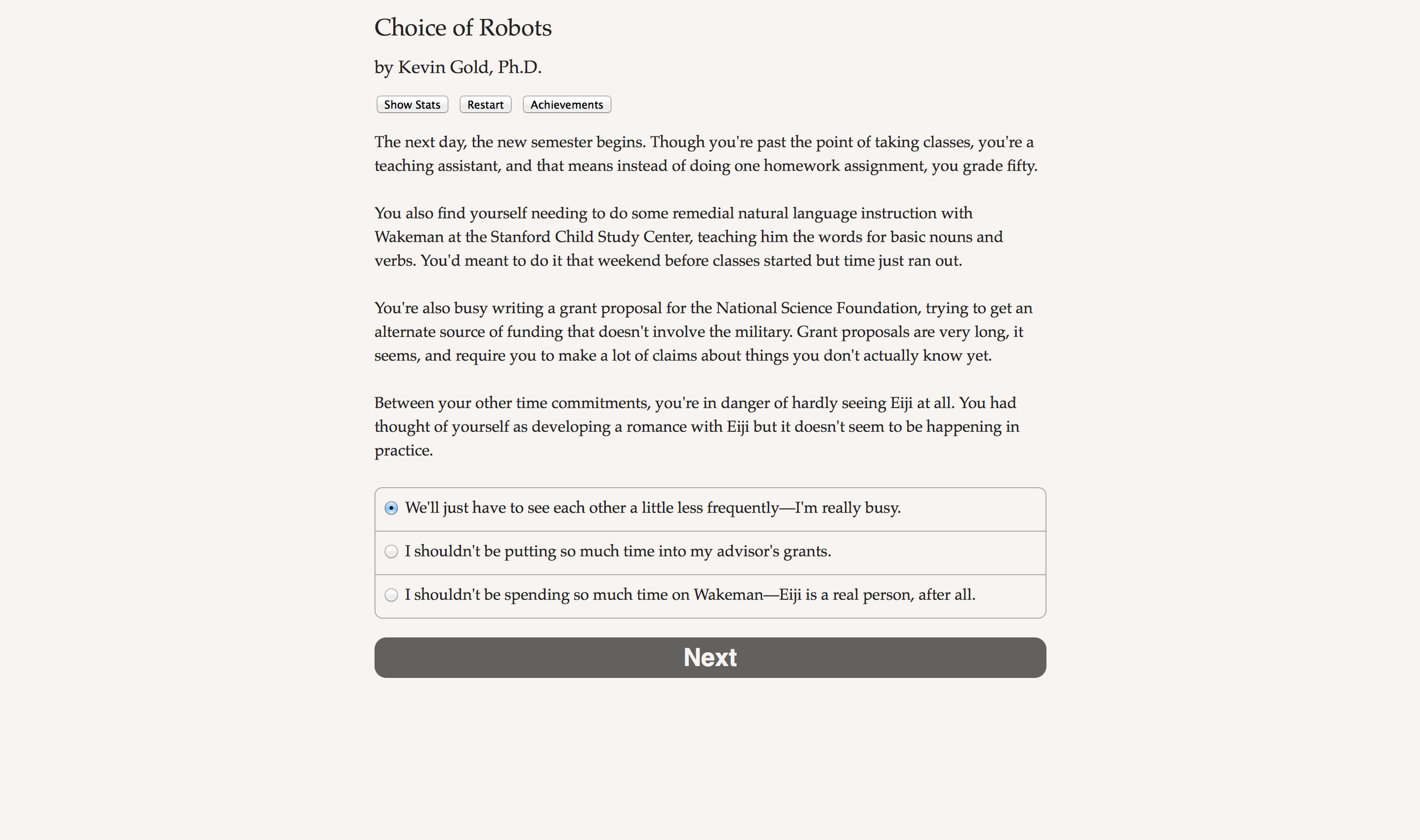 Choice of Robots

by Kevin Gold, Ph.D.

Show Stats Restart Achievements

The next day, the new semester begins. Though you're past the point of taking classes, you're a teaching assistant, and that means instead of doing one homework assignment, you grade fifty.

You also find yourself needing to do some remedial natural language instruction with Wakeman at the Stanford Child Study Center, teaching him the words for basic nouns and verbs. You'd meant to do it that weekend before classes started but time just ran out.

You're also busy writing a grant proposal for the National Science Foundation, trying to get an alternate source of funding that doesn't involve the military. Grant proposals are very long, it seems, and require you to make a lot of claims about things you don't actually know yet.

Between your other time commitments, you're in danger of hardly seeing Eiji at all. You had thought of yourself as developing a romance with Eiji but it doesn't seem to be happening in practice.

We'll just have to see each other a little less frequently—I'm really busy.

I shouldn't be putting so much time into my advisor's grants.

I shouldn't be spending so much time on Wakeman—Eiji is a real person, after all.

Next